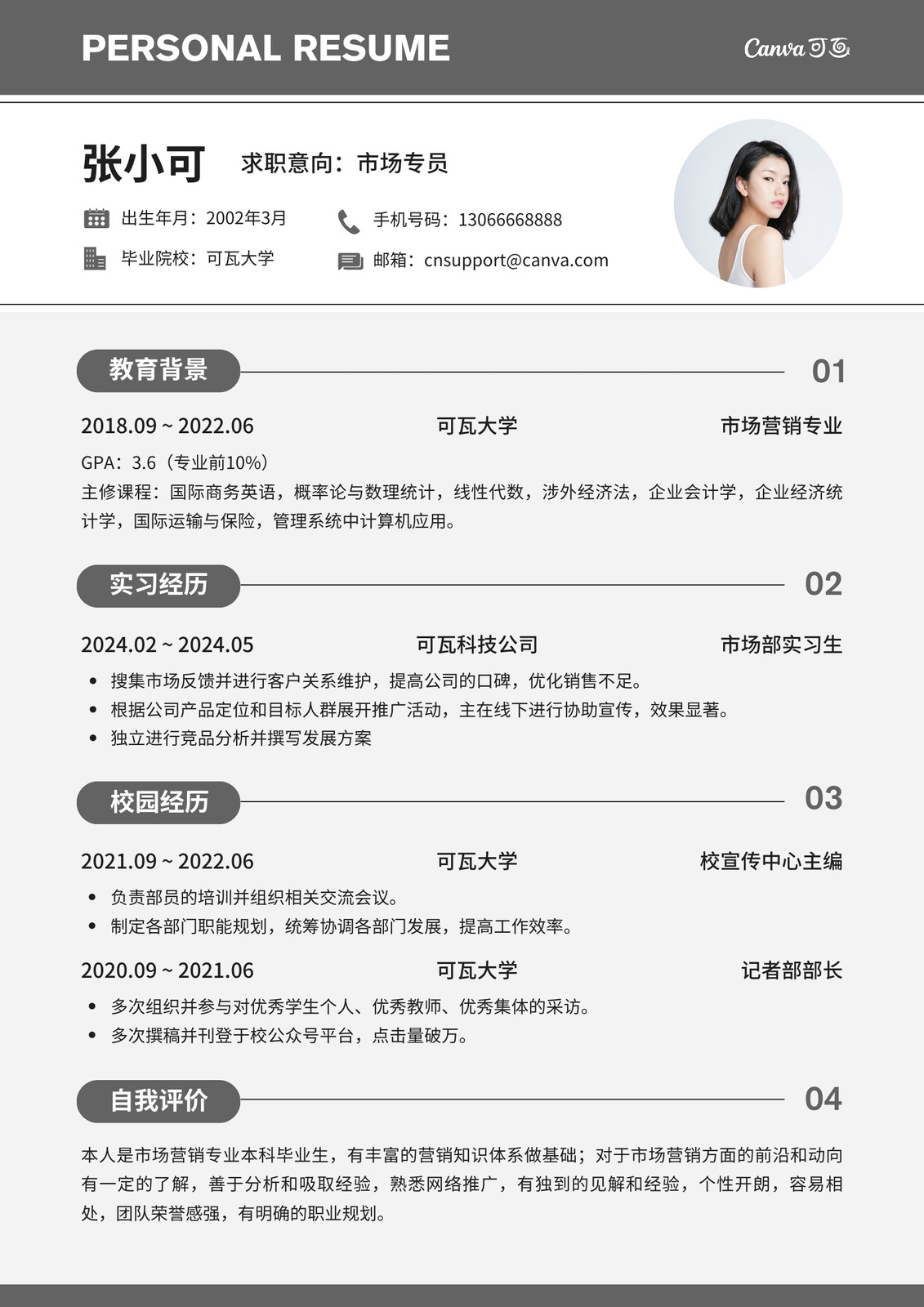 PERSONAL RESUME

Canva可画

张小可 求职意向：市场专员

出生年月：2002年3月

手机号码：13066668888

毕业院校：可瓦大学

邮箱：cnsupport@canva.com

教育背景 01

2018.09 ~ 2022.06 可瓦大学 市场营销专业

GPA：3.6（专业前10%）
主修课程：国际商务英语，概率论与数理统计，线性代数，涉外经济法，企业会计学，企业经济统计学，国际运输与保险，管理系统中计算机应用。

实习经历 02

2024.02 ~ 2024.05 可瓦科技公司 市场部实习生

• 搜集市场反馈并进行客户关系维护，提高公司的口碑，优化销售不足。
• 根据公司产品定位和目标人群展开推广活动，主在线下进行协助宣传，效果显著。
• 独立进行竞品分析并撰写发展方案

校园经历 03

2021.09 ~ 2022.06 可瓦大学 校宣传中心主编

• 负责部员的培训并组织相关交流会议。
• 制定各部门职能规划，统筹协调各部门发展，提高工作效率。

2020.09 ~ 2021.06 可瓦大学 记者部部长

• 多次组织并参与对优秀学生个人、优秀教师、优秀集体的采访。
• 多次撰稿并刊登于校公众号平台，点击量破万。

自我评价 04

本人是市场营销专业本科毕业生，有丰富的营销知识体系做基础；对于市场营销方面的前沿和动向有一定的了解，善于分析和吸取经验，熟悉网络推广，有独到的见解和经验，个性开朗，容易相处，团队荣誉感强，有明确的职业规划。